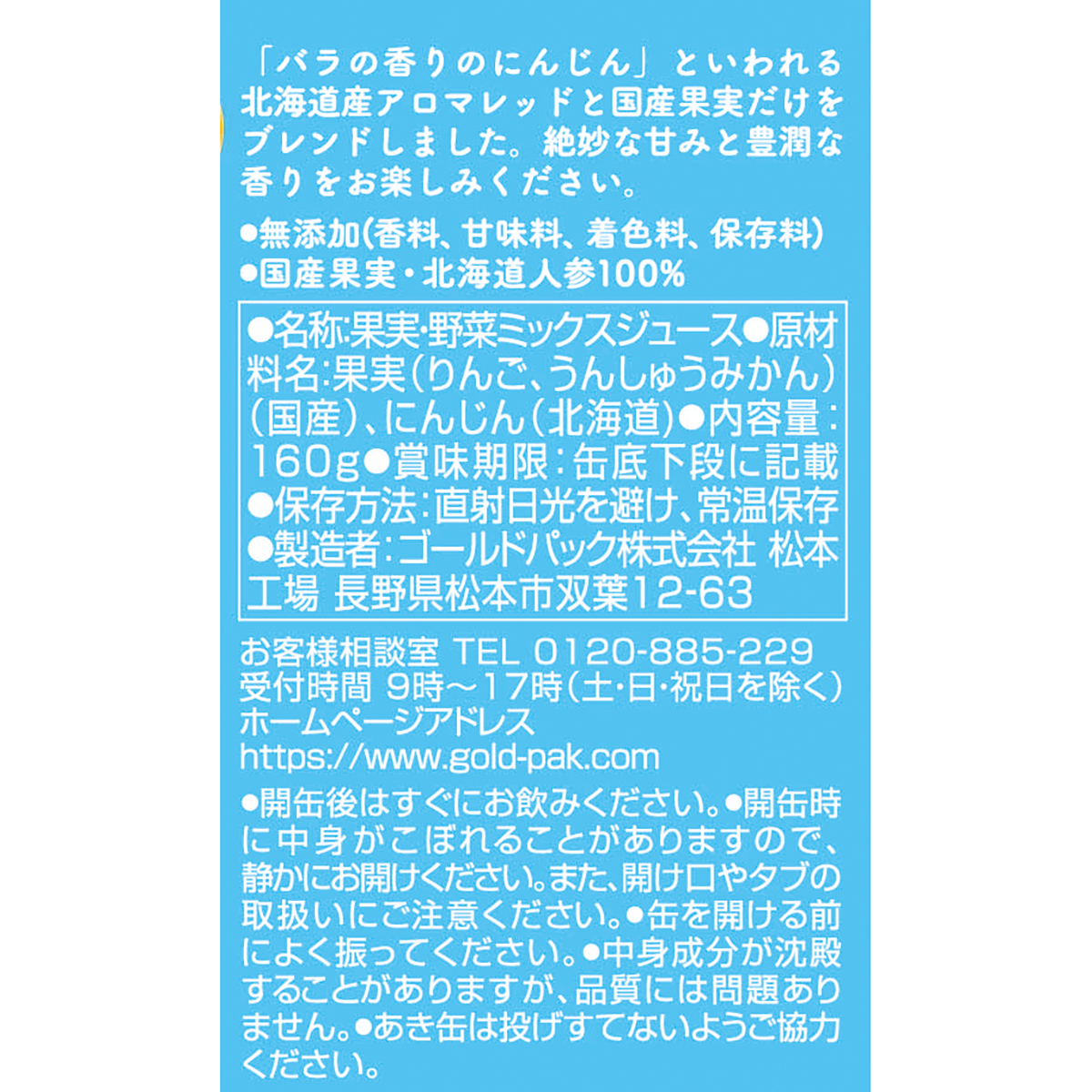 「バラの香りのにんじん」といわれる北海道産アロマレッドと国産果実だけをブレンドしました。絶妙な甘みと豊潤な香りをお楽しみください。

●無添加(香料、甘味料、着色料、保存料)
●国産果実・北海道人参100%

●名称:果実・野菜ミックスジュース●原材料名:果実(りんご、うんしゅうみかん)(国産)、にんじん(北海道)●内容量:160g●賞味期限:缶底下段に記載●保存方法:直射日光を避け、常温保存●製造者:ゴールドパック株式会社 松本工場 長野県松本市双葉12-63

お客様相談室 TEL 0120-885-229
受付時間 9時～17時(土・日・祝日を除く)
ホームページアドレス
https://www.gold-pak.com

●開缶後はすぐにお飲みください。●開缶時に中身がこぼれることがありますので、静かにお開けください。また、開け口やタブの取扱いにご注意ください。●缶を開ける前によく振ってください。●中身成分が沈殿することがありますが、品質には問題ありません。●あき缶は投げすてないようご協力ください。